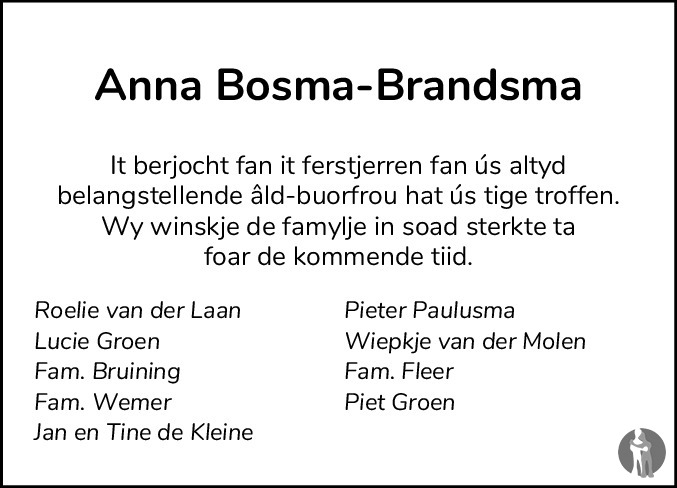 Anna Bosma-Brandsma

It berjocht fan it ferstjerren fan ús altyd belangstellende âld-buorfrou hat ús tige troffen. Wy winskje de famylje in soad sterkte ta foar de kommende tiid.

Roelie van der Laan
Lucie Groen
Fam. Bruining
Fam. Wemer
Jan en Tine de Kleine

Pieter Paulusma
Wiepkje van der Molen
Fam. Fleer
Piet Groen